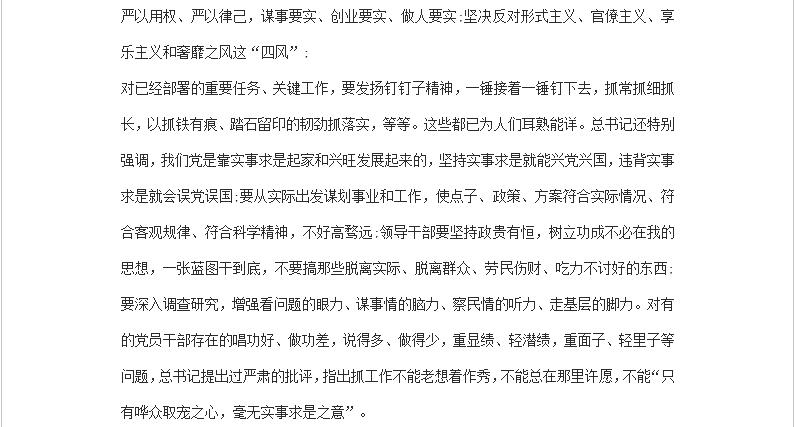 严以用权、严以律己，谋事要实、创业要实、做人要实:坚决反对形式主义、官僚主义、享乐主义和奢靡之风这“四风”:

对已经部署的重要任务、关键工作，要发扬钉钉子精神，一锤接着一锤钉下去，抓常抓细抓长，以抓铁有痕、踏石留印的韧劲抓落实，等等。这些都已为人们耳熟能详。总书记还特别强调，我们党是靠实事求是起家和兴旺发展起来的，坚持实事求是就能兴党兴国，违背实事求是就会误党误国:要从实际出发谋划事业和工作，使点子、政策、方案符合实际情况、符合客观规律、符合科学精神，不好高骛远:领导干部要坚持政贵有恒，树立功成不必在我的思想，一张蓝图干到底，不要搞那些脱离实际、脱离群众、劳民伤财、吃力不讨好的东西:要深入调查研究，增强看问题的眼力、谋事情的脑力、察民情的听力、走基层的脚力。对有的党员干部存在的唱功好、做功差，说得多、做得少，重显绩、轻潜绩，重面子、轻里子等问题，总书记提出过严肃的批评，指出抓工作不能老想着作秀，不能总在那里许愿，不能“只有哗众取宠之心，毫无实事求是之意”。